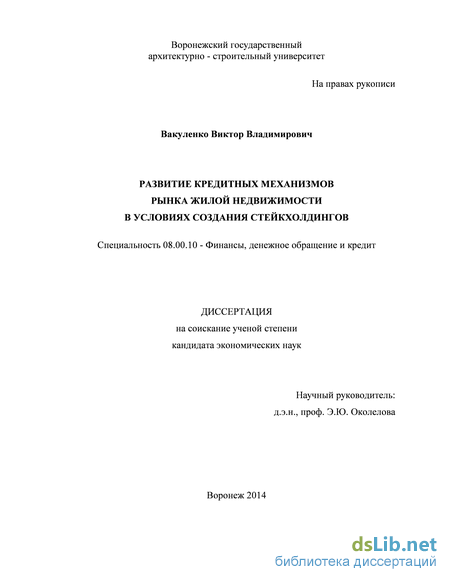 Воронежский государственный
архитектурно - строительный университет

На правах рукописи

Вакуленко Виктор Владимирович

РАЗВИТИЕ КРЕДИТНЫХ МЕХАНИЗМОВ
РЫНКА ЖИЛОЙ НЕДВИЖИМОСТИ
В УСЛОВИЯХ СОЗДАНИЯ СТЕЙКХОЛДИНГОВ

Специальность 08.00.10 - Финансы, денежное обращение и кредит

ДИССЕРТАЦИЯ
на соискание ученой степени
кандидата экономических наук

Научный руководитель:
д.э.н., проф. Э.Ю. Околелова

Воронеж 2014

dsLib.net
библиотека диссертаций